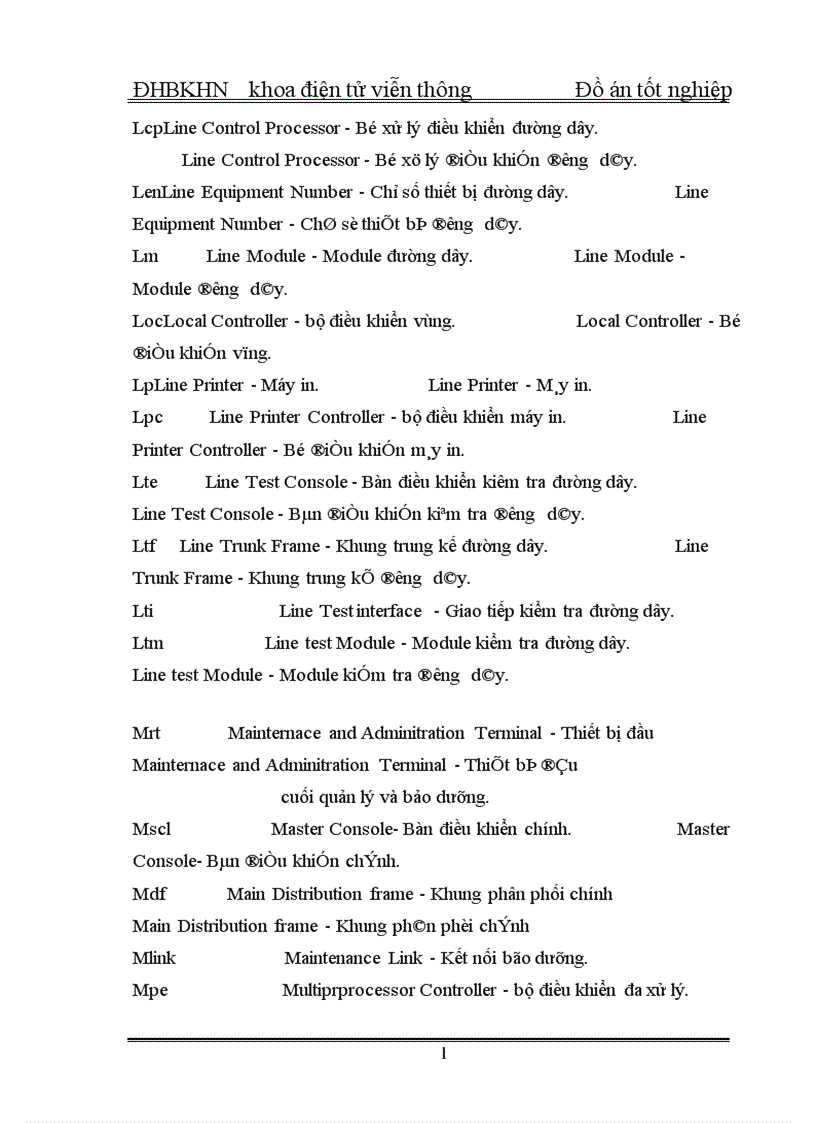 ĐHBKHN khoa điện tử viễn thông Đồ án tốt nghiệp

LcpLine Control Processor - Bé xử lý điều khiển đường dây.

Line Control Processor - Bé xö lý ®iÒu khiÓn ®êng d©y.

LenLine Equipment Number - Chỉ số thiết bị đường dây. Line Equipment Number - ChØ sè thiÕt bÞ ®êng d©y.

Lm Line Module - Module đường dây. Line Module - Module ®êng d©y.

LocLocal Controller - bộ điều khiển vùng. Local Controller - Bé ®iÒu khiÓn vïng.

LpLine Printer - Máy in. Line Printer - M¸y in.

Lpc Line Printer Controller - bộ điều khiển máy in. Line Printer Controller - Bé ®iÒu khiÓn m¸y in.

Lte Line Test Console - Bàn điều khiển kiêm tra đường dây.

Line Test Console - Bµn ®iÒu khiÓn kiªm tra ®êng d©y.

Ltf Line Trunk Frame - Khung trung kế đường dây. Line Trunk Frame - Khung trung kÕ ®êng d©y.

Lti Line Test interface - Giao tiếp kiểm tra đường dây.

Ltm Line test Module - Module kiểm tra đường dây.

Line test Module - Module kiÓm tra ®êng d©y.

Mrt Mainternace and Adminitration Terminal - Thiết bị đầu

Mainternace and Adminitration Terminal - ThiÕt bÞ ®Çu

cuối quản lý và bảo dưỡng.

Mscl Master Console- Bàn điều khiển chính. Master Console- Bµn ®iÒu khiÓn chÝnh.

Mdf Main Distribution frame - Khung phân phối chính

Main Distribution frame - Khung ph©n phèi chÝnh

Mlink Maintenance Link - Kết nối bão dưỡng.

Mpe Multiprprocessor Controller - bộ điều khiển đa xử lý.

1